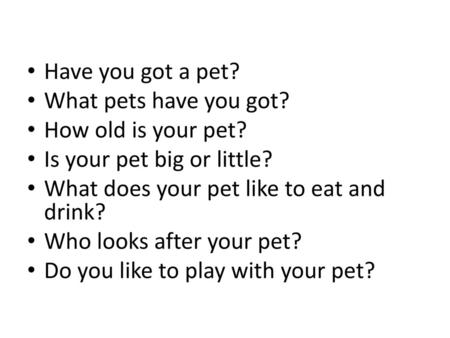 • Have you got a pet?
• What pets have you got?
• How old is your pet?
• Is your pet big or little?
• What does your pet like to eat and drink?
• Who looks after your pet?
• Do you like to play with your pet?